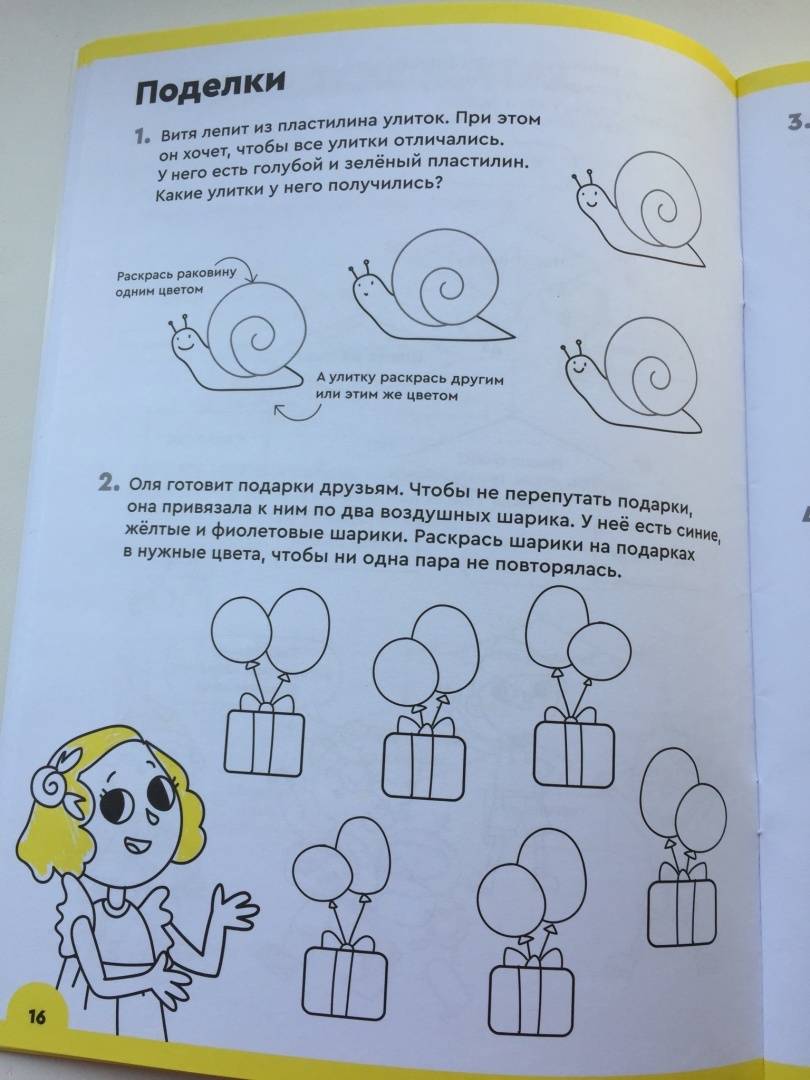 Поделки

1. Витя лепит из пластилина улиток. При этом он хочет, чтобы все улитки отличались. У него есть голубой и зелёный пластилин. Какие улитки у него получились?

Раскрась раковину одним цветом

А улитку раскрась другим или этим же цветом

2. Оля готовит подарки друзьям. Чтобы не перепутать подарки, она привязала к ним по два воздушных шарика. У неё есть синие, жёлтые и фиолетовые шарики. Раскрась шарики на подарках в нужные цвета, чтобы ни одна пара не повторялась.

16

3.